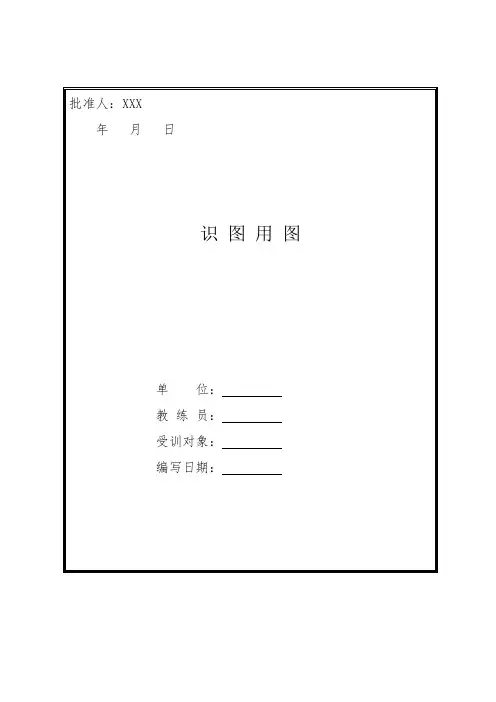 批准人：XXX

年 月 日

识图用图

单 位：____

教练员：____

受训对象：____

编写日期：____